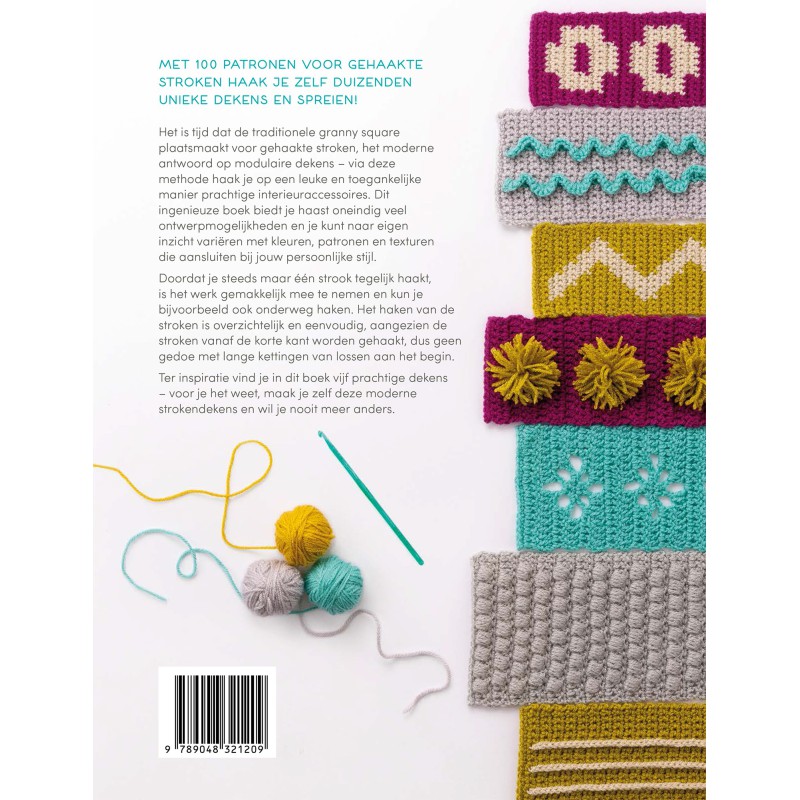 MET 100 PATRONEN VOOR GEHAAKTE STROKEN HAAK JE ZELF DUIZENDEN UNIEKE DEKENS EN SPREIEN!

Het is tijd dat de traditionele granny square plaatsmaakt voor gehaakte stroken, het moderne antwoord op modulaire dekens – via deze methode haak je op een leuke en toegankelijke manier prachtige interieuraccessoires. Dit ingenieuze boek biedt je haast oneindig veel ontwerpmogelijkheden en je kunt naar eigen inzicht variëren met kleuren, patronen en texturen die aansluiten bij jouw persoonlijke stijl.

Doordat je steeds maar één strook tegelijk haakt, is het werk gemakkelijk mee te nemen en kun je bijvoorbeeld ook onderweg haken. Het haken van de stroken is overzichtelijk en eenvoudig, aangezien de stroken vanaf de korte kant worden gehaakt, dus geen gedoe met lange kettingen van lossen aan het begin.

Ter inspiratie vind je in dit boek vijf prachtige dekens – voor je het weet, maak je zelf deze moderne strokendekens en wil je nooit meer anders.

9 789048 321209